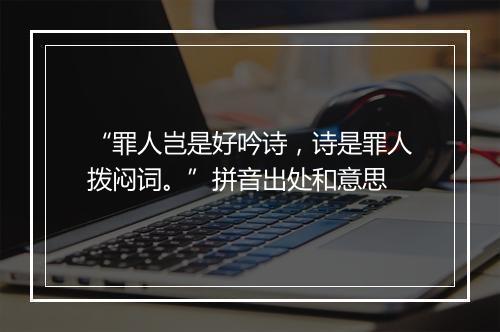 “罪人岂是好吟诗，诗是罪人拨闷词。”拼音出处和意思